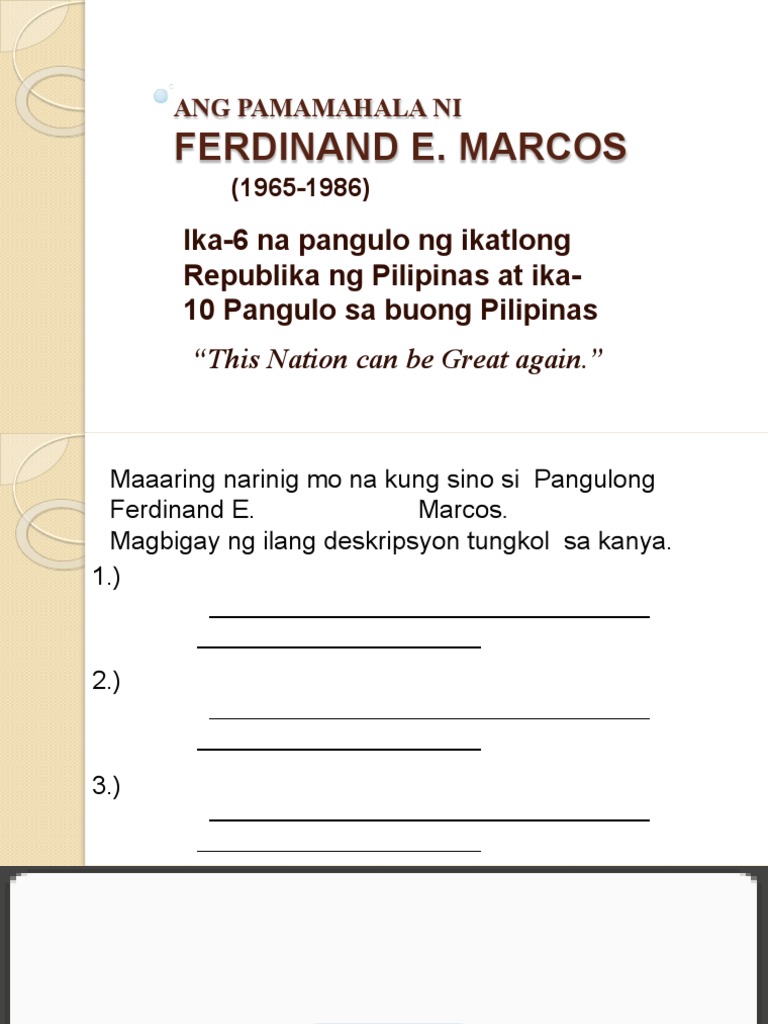 ANG PAMAMAHALA NI
FERDINAND E. MARCOS
(1965-1986)

Ika-6 na pangulo ng ikatlong Republika ng Pilipinas at ika-10 Pangulo sa buong Pilipinas

"This Nation can be Great again."

Maaaring narinig mo na kung sino si Pangulong Ferdinand E. Marcos.
Magbigay ng ilang deskripsyon tungkol sa kanya.

1.) ____
____

2.) ____
____

3.) ____
____